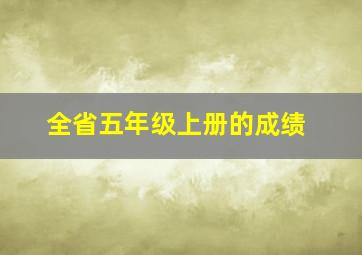 全省五年级上册的成绩